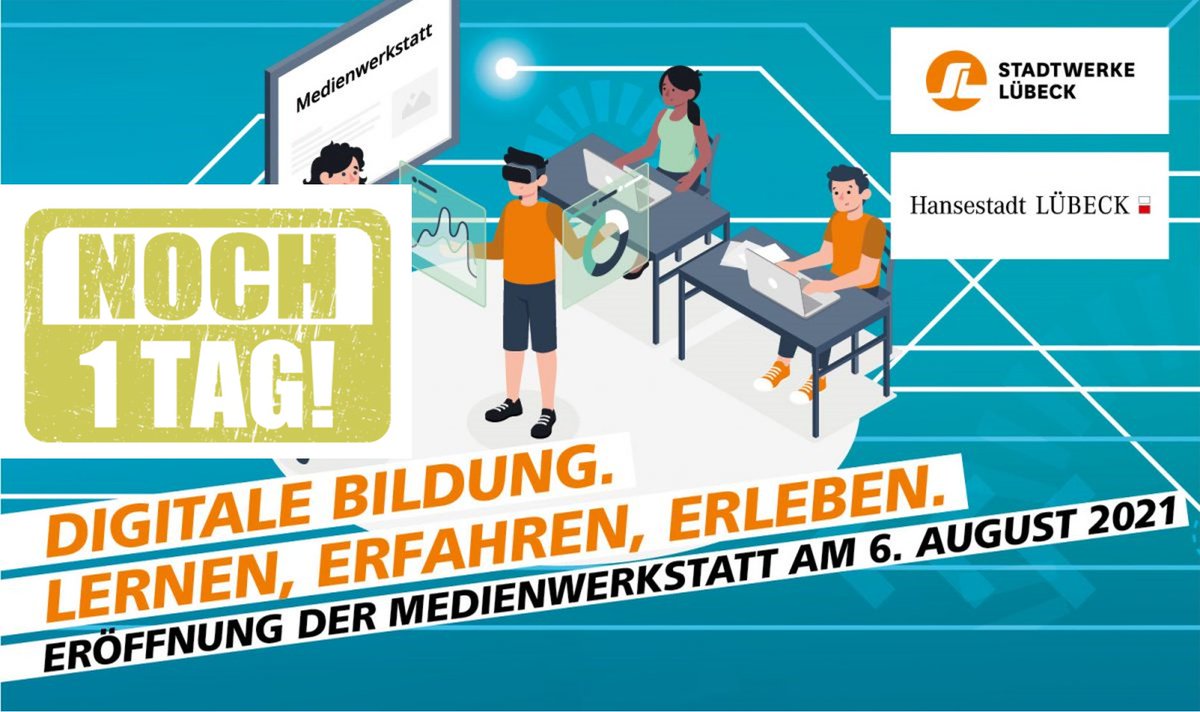 Medienwerkstatt

STADTWERKE LÜBECK

Hansestadt LÜBECK

NOCH 1 TAG!

DIGITALE BILDUNG.
LERNEN, ERFAHREN, ERLEBEN.
ERÖFFNUNG DER MEDIENWERKSTATT AM 6. AUGUST 2021